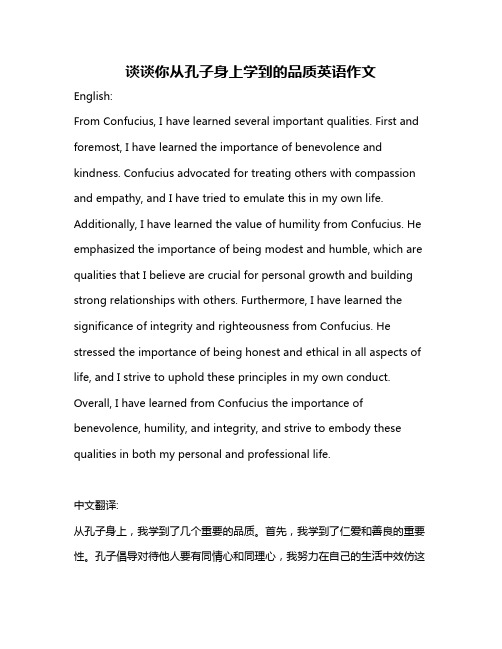 谈谈你从孔子身上学到的品质英语作文

English:

From Confucius, I have learned several important qualities. First and foremost, I have learned the importance of benevolence and kindness. Confucius advocated for treating others with compassion and empathy, and I have tried to emulate this in my own life. Additionally, I have learned the value of humility from Confucius. He emphasized the importance of being modest and humble, which are qualities that I believe are crucial for personal growth and building strong relationships with others. Furthermore, I have learned the significance of integrity and righteousness from Confucius. He stressed the importance of being honest and ethical in all aspects of life, and I strive to uphold these principles in my own conduct. Overall, I have learned from Confucius the importance of benevolence, humility, and integrity, and strive to embody these qualities in both my personal and professional life.

中文翻译:

从孔子身上，我学到了几个重要的品质。首先，我学到了仁爱和善良的重要性。孔子倡导对待他人要有同情心和同理心，我努力在自己的生活中效仿这